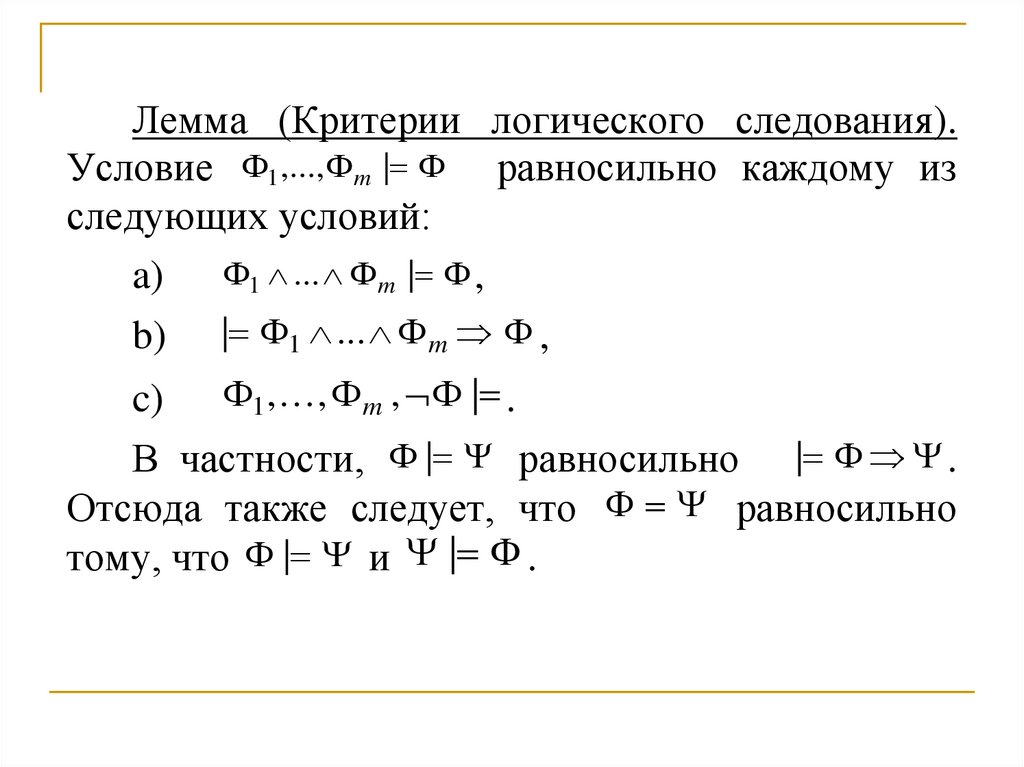 Лемма (Критерии логического следования). Условие $\Phi_1,...,\Phi_m \models \Phi$ равносильно каждому из следующих условий:

a) $\Phi_1 \wedge ... \wedge \Phi_m \models \Phi$,

b) $\models \Phi_1 \wedge ... \wedge \Phi_m \Rightarrow \Phi$,

c) $\Phi_1, \ldots, \Phi_m, \neg\Phi \models$.

В частности, $\Phi \models \Psi$ равносильно $\models \Phi \Rightarrow \Psi$. Отсюда также следует, что $\Phi = \Psi$ равносильно тому, что $\Phi \models \Psi$ и $\Psi \models \Phi$.